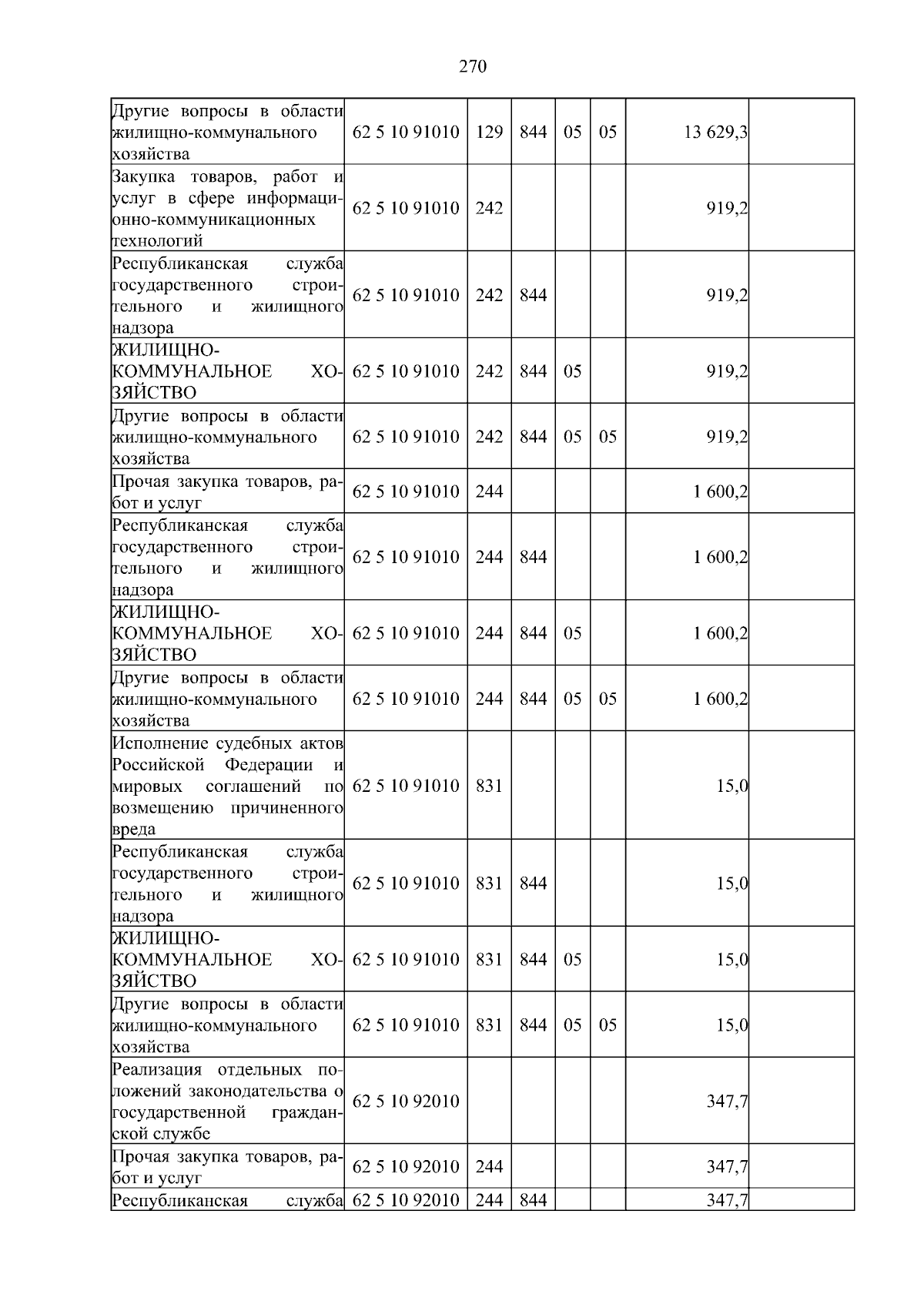 270

| Другие вопросы в области жилищно-коммунального хозяйства | 62 5 10 91010 | 129 | 844 | 05 | 05 | 13 629,3 | |
|---|---|---|---|---|---|---|---|
| Закупка товаров, работ и услуг в сфере информационно-коммуникационных технологий | 62 5 10 91010 | 242 | | | | 919,2 | |
| Республиканская служба государственного строительного и жилищного надзора | 62 5 10 91010 | 242 | 844 | | | 919,2 | |
| ЖИЛИЩНО-КОММУНАЛЬНОЕ ХОЗЯЙСТВО | 62 5 10 91010 | 242 | 844 | 05 | | 919,2 | |
| Другие вопросы в области жилищно-коммунального хозяйства | 62 5 10 91010 | 242 | 844 | 05 | 05 | 919,2 | |
| Прочая закупка товаров, работ и услуг | 62 5 10 91010 | 244 | | | | 1 600,2 | |
| Республиканская служба государственного строительного и жилищного надзора | 62 5 10 91010 | 244 | 844 | | | 1 600,2 | |
| ЖИЛИЩНО-КОММУНАЛЬНОЕ ХОЗЯЙСТВО | 62 5 10 91010 | 244 | 844 | 05 | | 1 600,2 | |
| Другие вопросы в области жилищно-коммунального хозяйства | 62 5 10 91010 | 244 | 844 | 05 | 05 | 1 600,2 | |
| Исполнение судебных актов Российской Федерации и мировых соглашений по возмещению причиненного вреда | 62 5 10 91010 | 831 | | | | 15,0 | |
| Республиканская служба государственного строительного и жилищного надзора | 62 5 10 91010 | 831 | 844 | | | 15,0 | |
| ЖИЛИЩНО-КОММУНАЛЬНОЕ ХОЗЯЙСТВО | 62 5 10 91010 | 831 | 844 | 05 | | 15,0 | |
| Другие вопросы в области жилищно-коммунального хозяйства | 62 5 10 91010 | 831 | 844 | 05 | 05 | 15,0 | |
| Реализация отдельных положений законодательства о государственной гражданской службе | 62 5 10 92010 | | | | | 347,7 | |
| Прочая закупка товаров, работ и услуг | 62 5 10 92010 | 244 | | | | 347,7 | |
| Республиканская служба | 62 5 10 92010 | 244 | 844 | | | 347,7 | |